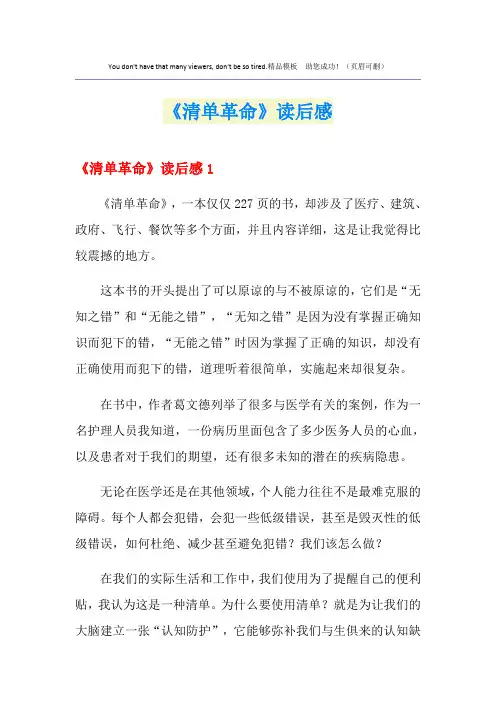 You don't have that many viewers, don't be so tired.精品模板　助您成功！（页眉可删）

《清单革命》读后感

《清单革命》读后感 1

《清单革命》，一本仅仅 227 页的书，却涉及了医疗、建筑、政府、飞行、餐饮等多个方面，并且内容详细，这是让我觉得比较震撼的地方。

这本书的开头提出了可以原谅的与不被原谅的，它们是“无知之错”和“无能之错”，“无知之错”是因为没有掌握正确知识而犯下的错，“无能之错”时因为掌握了正确的知识，却没有正确使用而犯下的错，道理听着很简单，实施起来却很复杂。

在书中，作者葛文德列举了很多与医学有关的案例，作为一名护理人员我知道，一份病历里面包含了多少医务人员的心血，以及患者对于我们的期望，还有很多未知的潜在的疾病隐患。

无论在医学还是在其他领域，个人能力往往不是最难克服的障碍。每个人都会犯错，会犯一些低级错误，甚至是毁灭性的低级错误，如何杜绝、减少甚至避免犯错？我们该怎么做？

在我们的实际生活和工作中，我们使用为了提醒自己的便利贴，我认为这是一种清单。为什么要使用清单？就是为让我们的大脑建立一张“认知防护”，它能够弥补我们与生俱来的认知缺